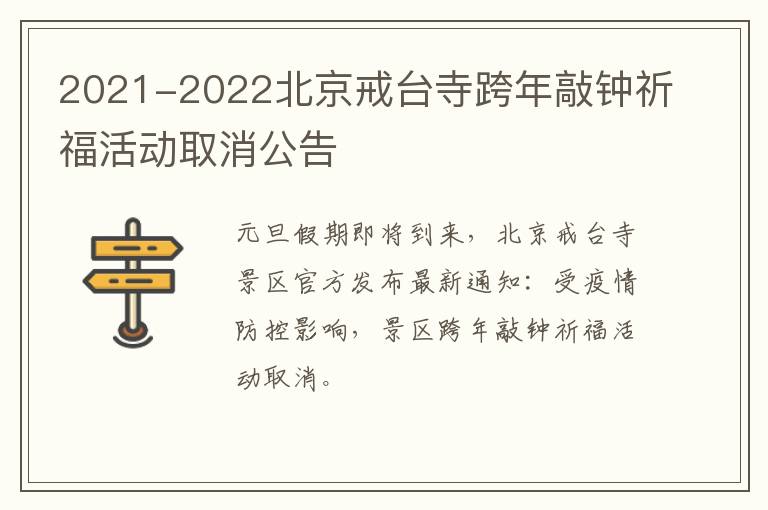 2021-2022北京戒台寺跨年敲钟祈福活动取消公告

元旦假期即将到来，北京戒台寺景区官方发布最新通知：受疫情防控影响，景区跨年敲钟祈福活动取消。